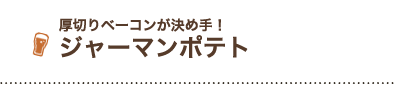 厚切りベーコンが決め手！
ジャーマンポテト